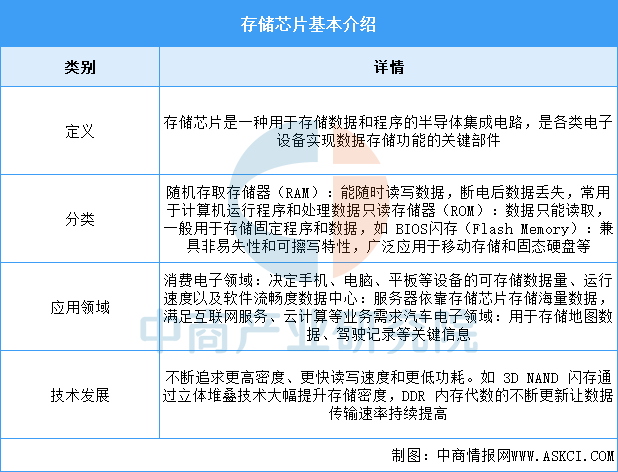 存储芯片基本介绍

| 类别 | 详情 |
|---|---|
| 定义 | 存储芯片是一种用于存储数据和程序的半导体集成电路，是各类电子设备实现数据存储功能的关键部件 |
| 分类 | 随机存取存储器（RAM）：能随时读写数据，断电后数据丢失，常用于计算机运行程序和处理数据只读存储器（ROM）：数据只能读取，一般用于存储固定程序和数据，如 BIOS闪存（Flash Memory）：兼具非易失性和可擦写特性，广泛应用于移动存储和固态硬盘等 |
| 应用领域 | 消费电子领域：决定手机、电脑、平板等设备的可存储数据量、运行速度以及软件流畅度数据中心：服务器依靠存储芯片存储海量数据，满足互联网服务、云计算等业务需求汽车电子领域：用于存储地图数据、驾驶记录等关键信息 |
| 技术发展 | 不断追求更高密度、更快读写速度和更低功耗。如 3D NAND 闪存通过立体堆叠技术大幅提升存储密度，DDR 内存代数的不断更新让数据传输速率持续提高 |

中商产业研究院

制图：中商情报网WWW.ASKCI.COM